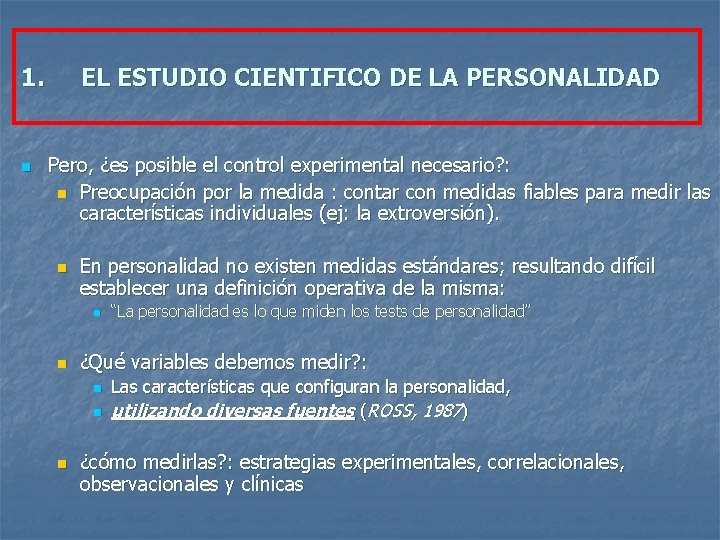 1. EL ESTUDIO CIENTIFICO DE LA PERSONALIDAD

• Pero, ¿es posible el control experimental necesario?:
• Preocupación por la medida : contar con medidas fiables para medir las características individuales (ej: la extroversión).

• En personalidad no existen medidas estándares; resultando difícil establecer una definición operativa de la misma:
• "La personalidad es lo que miden los tests de personalidad"

• ¿Qué variables debemos medir?:
• Las características que configuran la personalidad,
• utilizando diversas fuentes (ROSS, 1987)

• ¿cómo medirlas?: estrategias experimentales, correlacionales, observacionales y clínicas